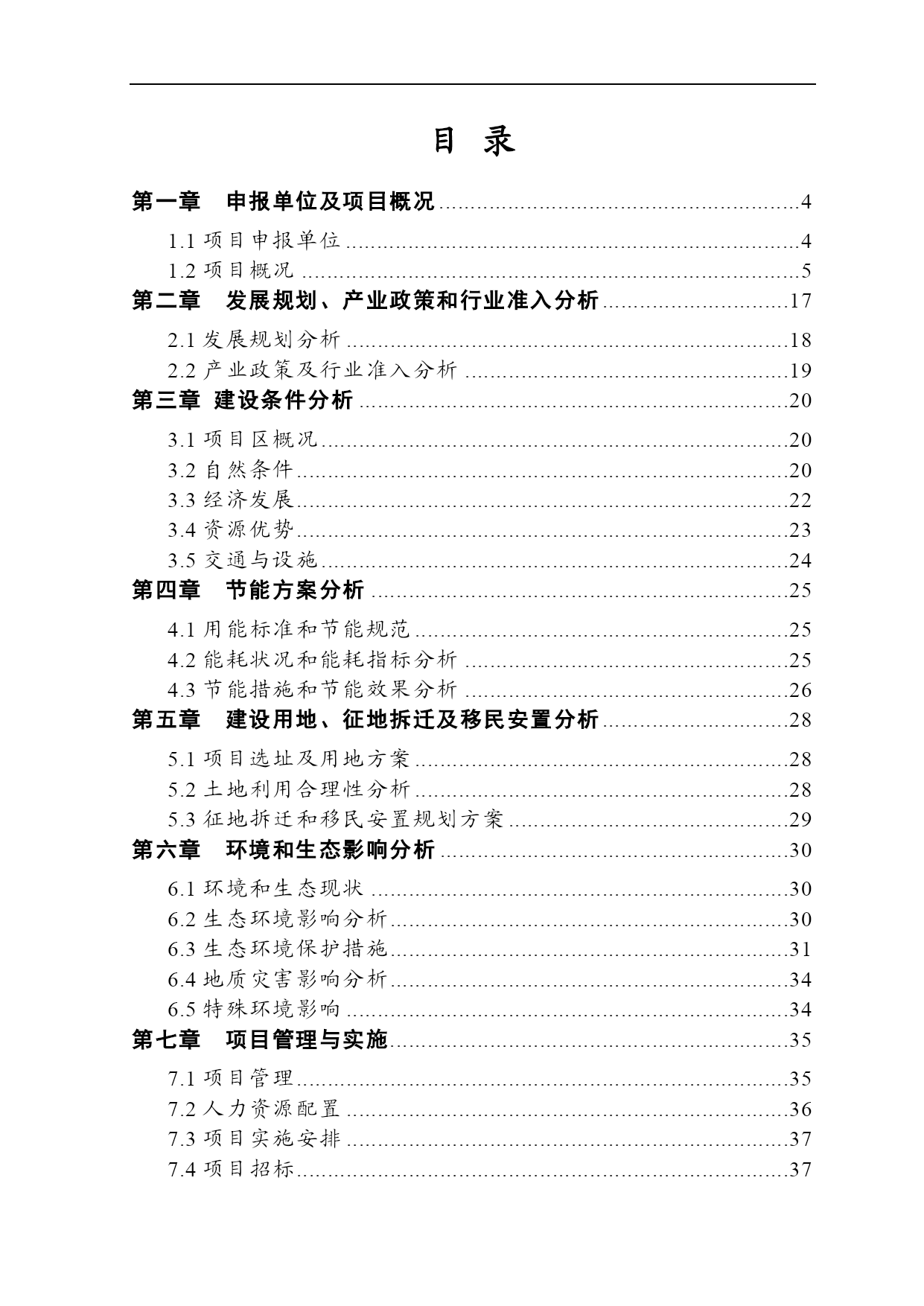 目 录

第一章 申报单位及项目概况 4

1.1项目申报单位 4

1.2项目概况 5

第二章 发展规划、产业政策和行业准入分析 17

2.1发展规划分析 18

2.2产业政策及行业准入分析 19

第三章 建设条件分析 20

3.1项目区概况 20

3.2自然条件 20

3.3经济发展 22

3.4资源优势 23

3.5交通与设施 24

第四章 节能方案分析 25

4.1用能标准和节能规范 25

4.2能耗状况和能耗指标分析 25

4.3节能措施和节能效果分析 26

第五章 建设用地、征地拆迁及移民安置分析 28

5.1项目选址及用地方案 28

5.2土地利用合理性分析 28

5.3征地拆迁和移民安置规划方案 29

第六章 环境和生态影响分析 30

6.1环境和生态现状 30

6.2生态环境影响分析 30

6.3生态环境保护措施 31

6.4地质灾害影响分析 34

6.5特殊环境影响 34

第七章 项目管理与实施 35

7.1项目管理 35

7.2人力资源配置 36

7.3项目实施安排 37

7.4项目招标 37